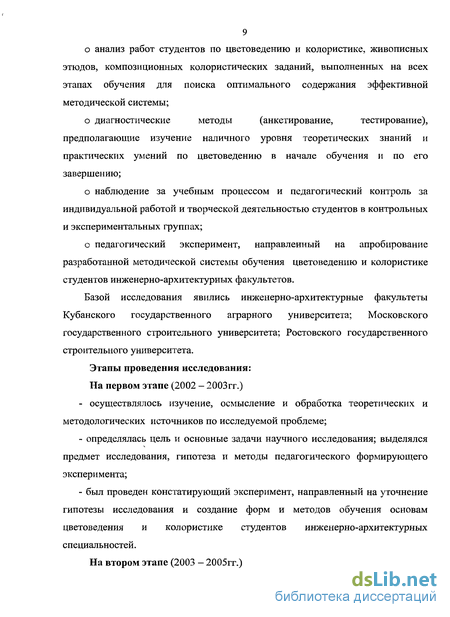 9

o анализ работ студентов по цветоведению и колористике, живописных этюдов, композиционных колористических заданий, выполненных на всех этапах обучения для поиска оптимального содержания эффективной методической системы;

o диагностические методы (анкетирование, тестирование), предполагающие изучение наличного уровня теоретических знаний и практических умений по цветоведению в начале обучения и по его завершению;

o наблюдение за учебным процессом и педагогический контроль за индивидуальной работой и творческой деятельностью студентов в контрольных и экспериментальных группах;

o педагогический эксперимент, направленный на апробирование разработанной методической системы обучения цветоведению и колористике студентов инженерно-архитектурных факультетов.

Базой исследования явились инженерно-архитектурные факультеты Кубанского государственного аграрного университета; Московского государственного строительного университета; Ростовского государственного строительного университета.

Этапы проведения исследования:

На первом этапе (2002 – 2003гг.)

- осуществлялось изучение, осмысление и обработка теоретических и методологических источников по исследуемой проблеме;

- определялась цель и основные задачи научного исследования; выделялся предмет исследования, гипотеза и методы педагогического формирующего эксперимента;

- был проведен констатирующий эксперимент, направленный на уточнение гипотезы исследования и создание форм и методов обучения основам цветоведения и колористике студентов инженерно-архитектурных специальностей.

На втором этапе (2003 – 2005гг.)

dsLib.net
библиотека диссертаций